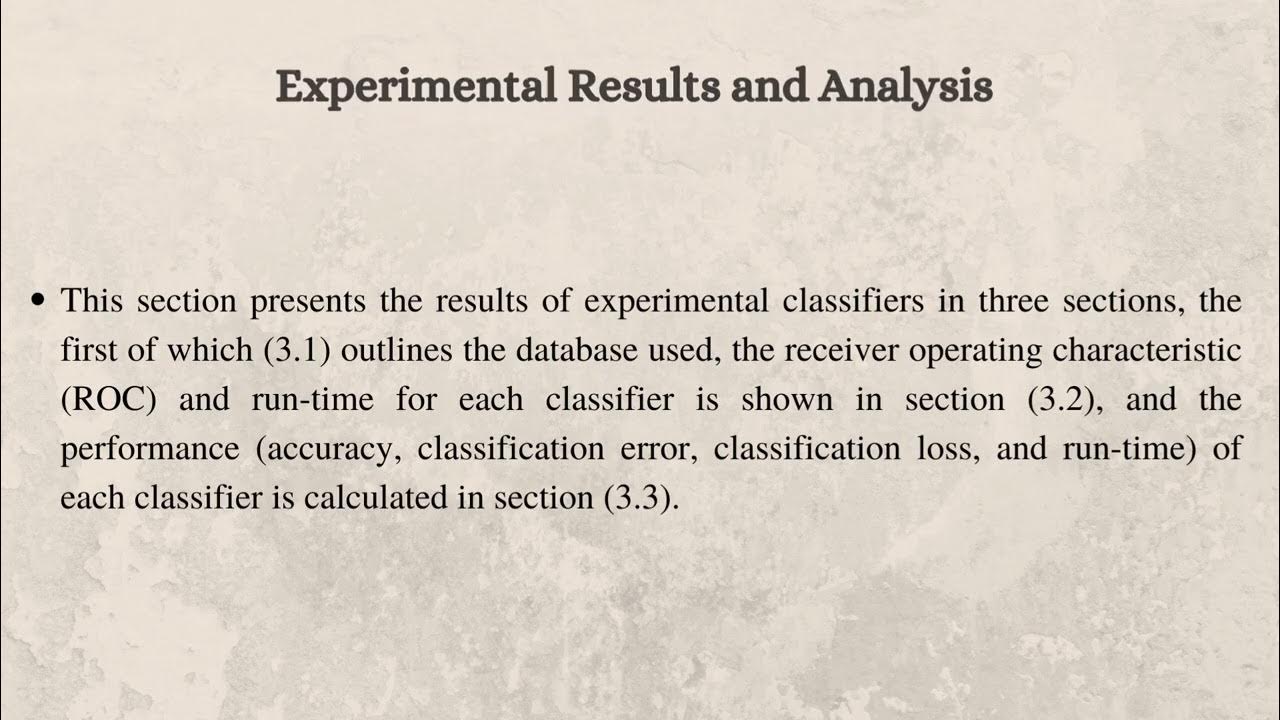 Experimental Results and Analysis

• This section presents the results of experimental classifiers in three sections, the first of which (3.1) outlines the database used, the receiver operating characteristic (ROC) and run-time for each classifier is shown in section (3.2), and the performance (accuracy, classification error, classification loss, and run-time) of each classifier is calculated in section (3.3).